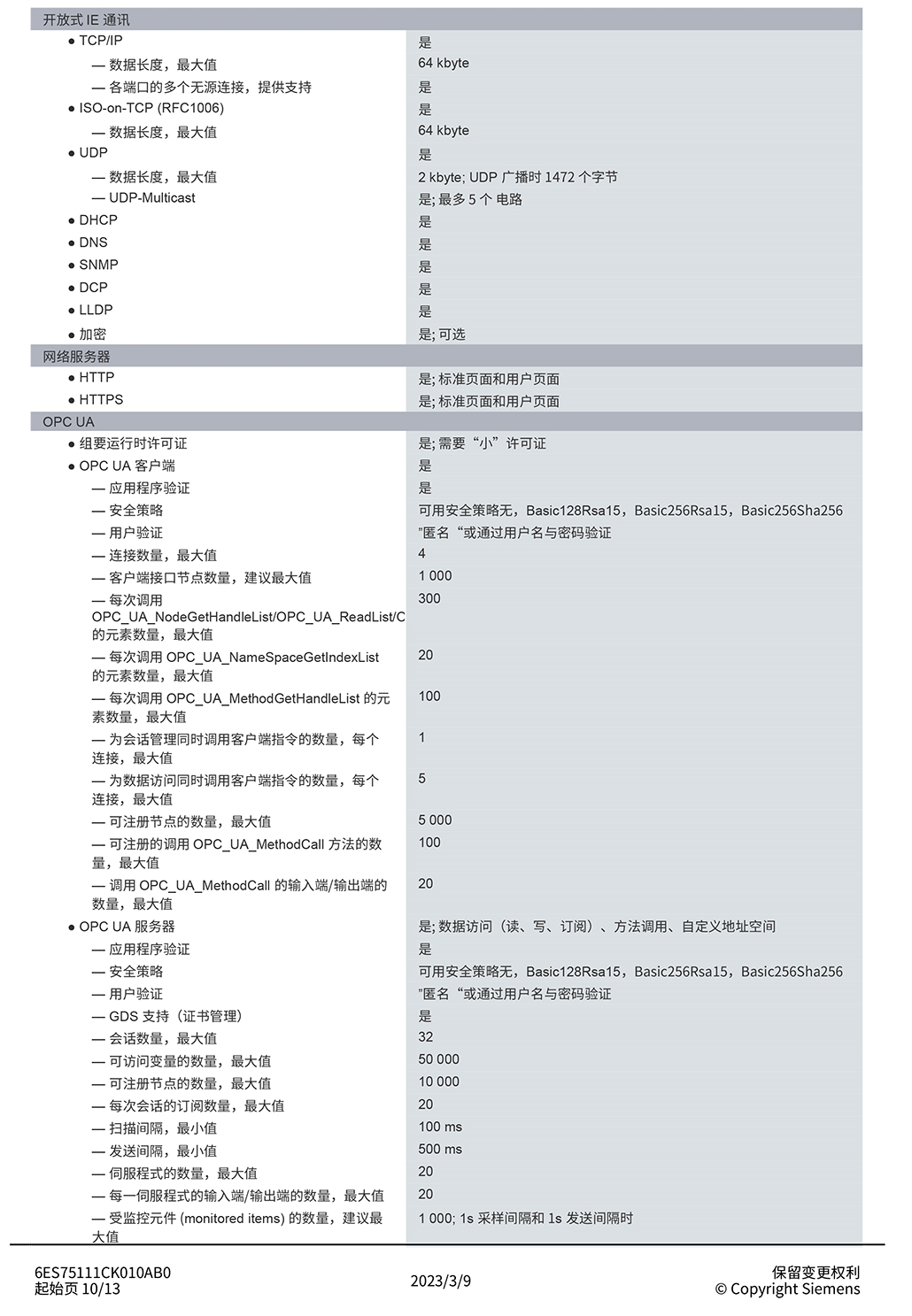 | 开放式 IE 通讯 | |
|---|---|
| ● TCP/IP | 是 |
| — 数据长度，最大值 | 64 kbyte |
| — 各端口的多个无源连接，提供支持 | 是 |
| ● ISO-on-TCP (RFC1006) | 是 |
| — 数据长度，最大值 | 64 kbyte |
| ● UDP | 是 |
| — 数据长度，最大值 | 2 kbyte; UDP 广播时 1472 个字节 |
| — UDP-Multicast | 是; 最多 5 个 电路 |
| ● DHCP | 是 |
| ● DNS | 是 |
| ● SNMP | 是 |
| ● DCP | 是 |
| ● LLDP | 是 |
| ● 加密 | 是; 可选 |
| 网络服务器 | |
| ● HTTP | 是; 标准页面和用户页面 |
| ● HTTPS | 是; 标准页面和用户页面 |
| OPC UA | |
| ● 组要运行时许可证 | 是; 需要“小”许可证 |
| ● OPC UA 客户端 | 是 |
| — 应用程序验证 | 是 |
| — 安全策略 | 可用安全策略无，Basic128Rsa15，Basic256Rsa15，Basic256Sha256 |
| — 用户验证 | ”匿名“或通过用户名与密码验证 |
| — 连接数量，最大值 | 4 |
| — 客户端接口节点数量，建议最大值 | 1 000 |
| — 每次调用 OPC_UA_NodeGetHandleList/OPC_UA_ReadList/C 的元素数量，最大值 | 300 |
| — 每次调用 OPC_UA_NameSpaceGetIndexList 的元素数量，最大值 | 20 |
| — 每次调用 OPC_UA_MethodGetHandleList 的元素数量，最大值 | 100 |
| — 为会话管理同时调用客户端指令的数量，每个连接，最大值 | 1 |
| — 为数据访问同时调用客户端指令的数量，每个连接，最大值 | 5 |
| — 可注册节点的数量，最大值 | 5 000 |
| — 可注册的调用 OPC_UA_MethodCall 方法的数量，最大值 | 100 |
| — 调用 OPC_UA_MethodCall 的输入端/输出端的数量，最大值 | 20 |
| ● OPC UA 服务器 | 是; 数据访问（读、写、订阅）、方法调用、自定义地址空间 |
| — 应用程序验证 | 是 |
| — 安全策略 | 可用安全策略无，Basic128Rsa15，Basic256Rsa15，Basic256Sha256 |
| — 用户验证 | ”匿名“或通过用户名与密码验证 |
| — GDS 支持（证书管理） | 是 |
| — 会话数量，最大值 | 32 |
| — 可访问变量的数量，最大值 | 50 000 |
| — 可注册节点的数量，最大值 | 10 000 |
| — 每次会话的订阅数量，最大值 | 20 |
| — 扫描间隔，最小值 | 100 ms |
| — 发送间隔，最小值 | 500 ms |
| — 伺服程式的数量，最大值 | 20 |
| — 每一伺服程式的输入端/输出端的数量，最大值 | 20 |
| — 受监控元件 (monitored items) 的数量，建议最大值 | 1 000; 1s 采样间隔和 1s 发送间隔时 |

6ES75111CK010AB0
起始页 10/13

2023/3/9

保留变更权利
© Copyright Siemens